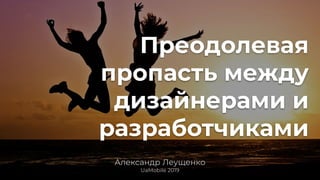 Преодолевая пропасть между дизайнерами и разработчиками

Александр Леущенко
UaMobile 2019